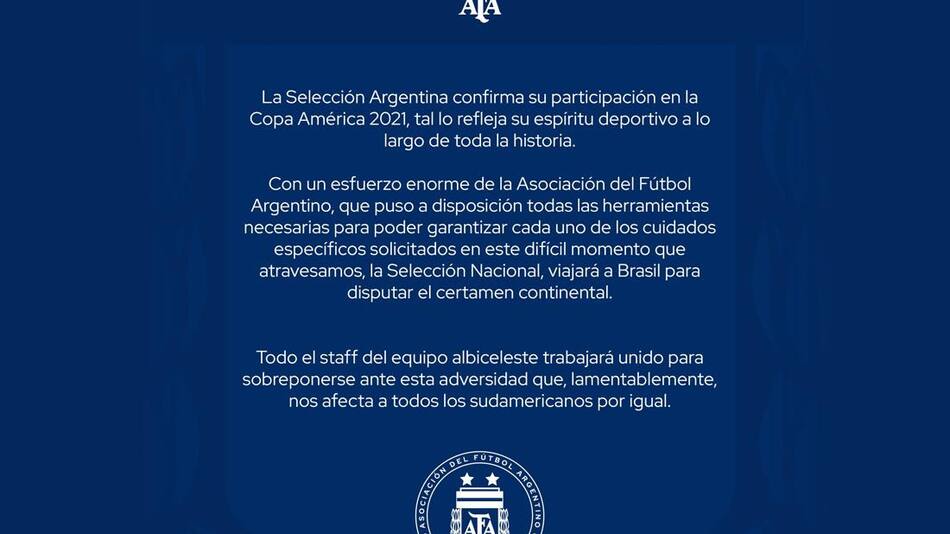 AFA

La Selección Argentina confirma su participación en la Copa América 2021, tal lo refleja su espíritu deportivo a lo largo de toda la historia.

Con un esfuerzo enorme de la Asociación del Fútbol Argentino, que puso a disposición todas las herramientas necesarias para poder garantizar cada uno de los cuidados específicos solicitados en este difícil momento que atravesamos, la Selección Nacional, viajará a Brasil para disputar el certamen continental.

Todo el staff del equipo albiceleste trabajará unido para sobreponerse ante esta adversidad que, lamentablemente, nos afecta a todos los sudamericanos por igual.

ASOCIACIÓN DEL FÚTBOL ARGENTINO
AFA